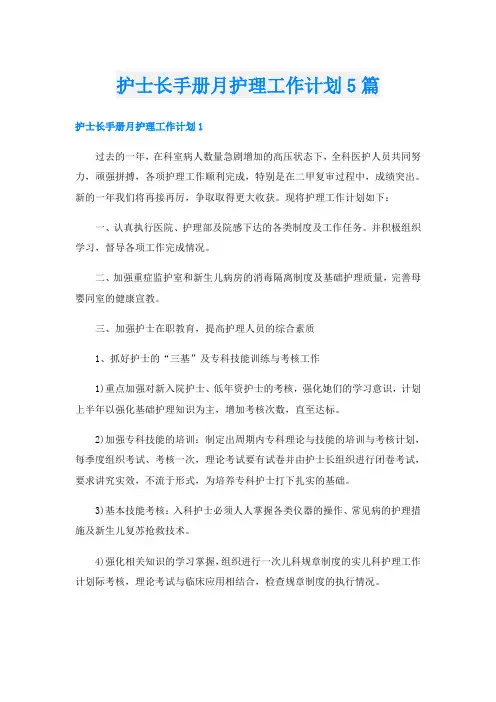 护士长手册月护理工作计划5篇

护士长手册月护理工作计划1

过去的一年，在科室病人数量急剧增加的高压状态下，全科医护人员共同努力，顽强拼搏，各项护理工作顺利完成，特别是在二甲复审过程中，成绩突出。新的一年我们将再接再厉，争取取得更大收获。现将护理工作计划如下：

一、认真执行医院、护理部及院感下达的各类制度及工作任务。并积极组织学习，督导各项工作完成情况。

二、加强重症监护室和新生儿病房的消毒隔离制度及基础护理质量，完善母婴同室的健康宣教。

三、加强护士在职教育，提高护理人员的综合素质

1、抓好护士的“三基”及专科技能训练与考核工作

1)重点加强对新入院护士、低年资护士的考核，强化她们的学习意识，计划上半年以强化基础护理知识为主，增加考核次数，直至达标。

2)加强专科技能的培训：制定出周期内专科理论与技能的培训与考核计划，每季度组织考试、考核一次，理论考试要有试卷并由护士长组织进行闭卷考试，要求讲究实效，不流于形式，为培养专科护士打下扎实的基础。

3)基本技能考核：入科护士必须人人掌握各类仪器的操作、常见病的护理措施及新生儿复苏抢救技术。

4)强化相关知识的学习掌握，组织进行一次儿科规章制度的实儿科护理工作计划际考核，理论考试与临床应用相结合，检查规章制度的执行情况。